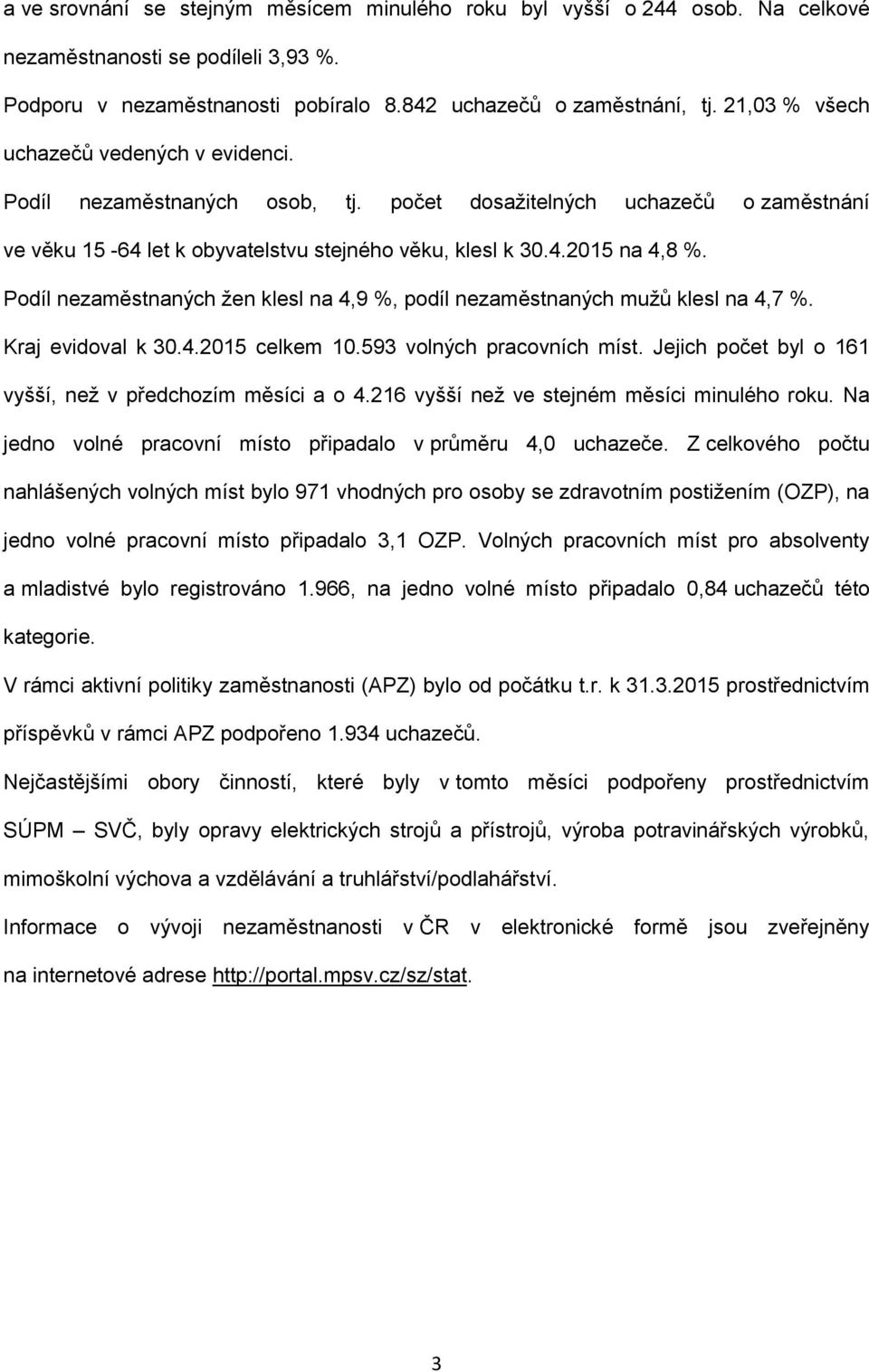 a ve srovnání se stejným měsícem minulého roku byl vyšší o 244 osob. Na celkové nezaměstnanosti se podíleli 3,93 %.

Podporu v nezaměstnanosti pobíralo 8.842 uchazečů o zaměstnání, tj. 21,03 % všech uchazečů vedených v evidenci.

Podíl nezaměstnaných osob, tj. počet dosažitelných uchazečů o zaměstnání ve věku 15 -64 let k obyvatelstvu stejného věku, klesl k 30.4.2015 na 4,8 %.

Podíl nezaměstnaných žen klesl na 4,9 %, podíl nezaměstnaných mužů klesl na 4,7 %.

Kraj evidoval k 30.4.2015 celkem 10.593 volných pracovních míst. Jejich počet byl o 161 vyšší, než v předchozím měsíci a o 4.216 vyšší než ve stejném měsíci minulého roku. Na jedno volné pracovní místo připadalo v průměru 4,0 uchazeče. Z celkového počtu nahlášených volných míst bylo 971 vhodných pro osoby se zdravotním postižením (OZP), na jedno volné pracovní místo připadalo 3,1 OZP. Volných pracovních míst pro absolventy a mladistvé bylo registrováno 1.966, na jedno volné místo připadalo 0,84 uchazečů této kategorie.

V rámci aktivní politiky zaměstnanosti (APZ) bylo od počátku t.r. k 31.3.2015 prostřednictvím příspěvků v rámci APZ podpořeno 1.934 uchazečů.

Nejčastějšími obory činností, které byly v tomto měsíci podpořeny prostřednictvím SÚPM – SVČ, byly opravy elektrických strojů a přístrojů, výroba potravinářských výrobků, mimoškolní výchova a vzdělávání a truhlářství/podlahářství.

Informace o vývoji nezaměstnanosti v ČR v elektronické formě jsou zveřejněny na internetové adrese http://portal.mpsv.cz/sz/stat.

3